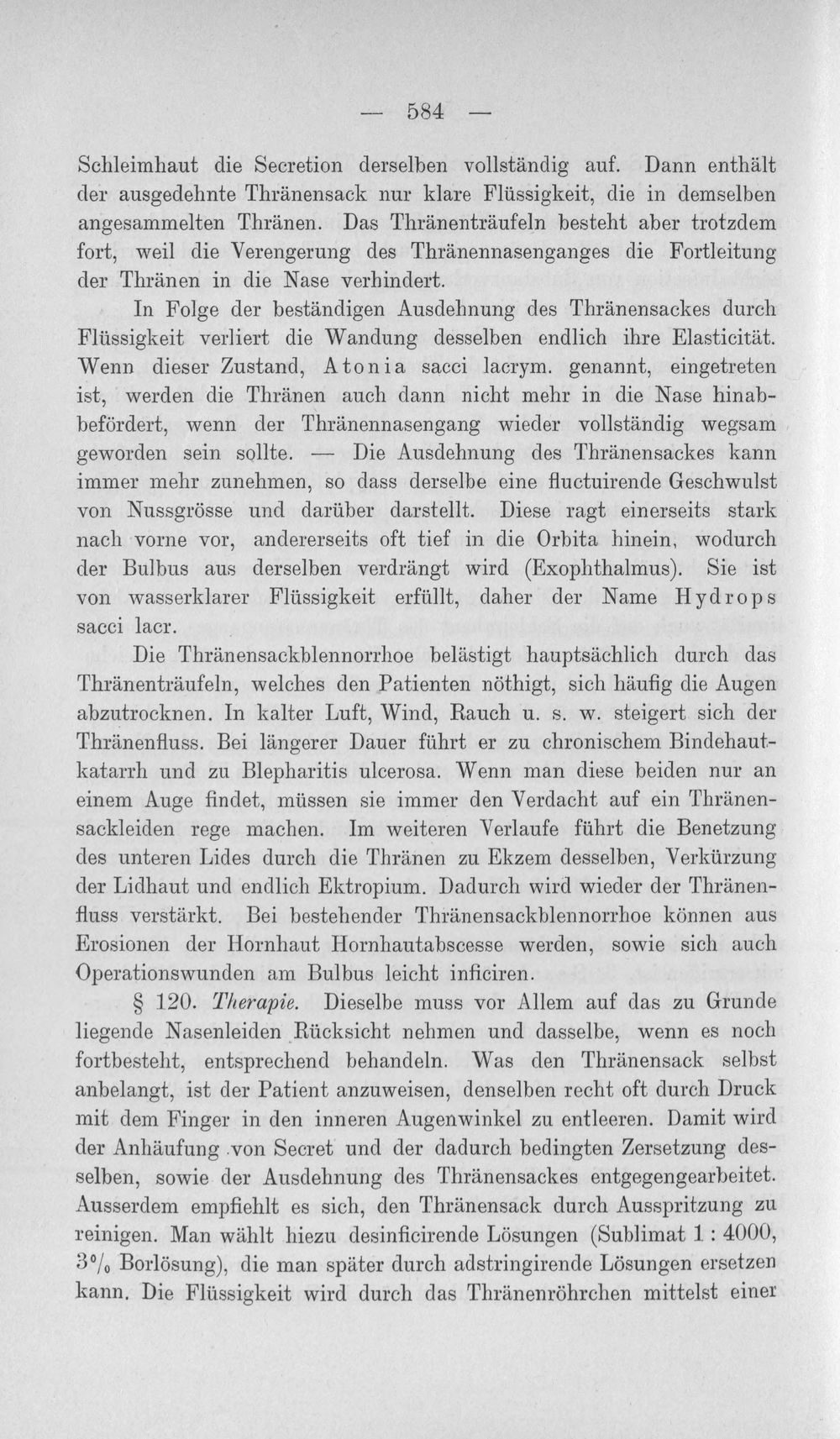 — 584 —

Schleimhaut die Secretion derselben vollständig auf. Dann enthält der ausgedehnte Thränensack nur klare Flüssigkeit, die in demselben angesammelten Thränen. Das Thränenträufeln besteht aber trotzdem fort, weil die Verengerung des Thränennasenganges die Fortleitung der Thränen in die Nase verhindert.

In Folge der beständigen Ausdehnung des Thränensackes durch Flüssigkeit verliert die Wandung desselben endlich ihre Elasticität. Wenn dieser Zustand, Atonia sacci lacrym. genannt, eingetreten ist, werden die Thränen auch dann nicht mehr in die Nase hinabbefördert, wenn der Thränennasengang wieder vollständig wegsam geworden sein sollte. — Die Ausdehnung des Thränensackes kann immer mehr zunehmen, so dass derselbe eine fluctuirende Geschwulst von Nussgrösse und darüber darstellt. Diese ragt einerseits stark nach vorne vor, andererseits oft tief in die Orbita hinein, wodurch der Bulbus aus derselben verdrängt wird (Exophthalmus). Sie ist von wasserklarer Flüssigkeit erfüllt, daher der Name Hydrops sacci lacr.

Die Thränensackblennorrhoe belästigt hauptsächlich durch das Thränenträufeln, welches den Patienten nöthigt, sich häufig die Augen abzutrocknen. In kalter Luft, Wind, Rauch u. s. w. steigert sich der Thränenfluss. Bei längerer Dauer führt er zu chronischem Bindehautkatarrh und zu Blepharitis ulcerosa. Wenn man diese beiden nur an einem Auge findet, müssen sie immer den Verdacht auf ein Thränensackleiden rege machen. Im weiteren Verlaufe führt die Benetzung des unteren Lides durch die Thränen zu Ekzem desselben, Verkürzung der Lidhaut und endlich Ektropium. Dadurch wird wieder der Thränenfluss verstärkt. Bei bestehender Thränensackblennorrhoe können aus Erosionen der Hornhaut Hornhautabscesse werden, sowie sich auch Operationswunden am Bulbus leicht inficiren.

§ 120. Therapie. Dieselbe muss vor Allem auf das zu Grunde liegende Nasenleiden Rücksicht nehmen und dasselbe, wenn es noch fortbesteht, entsprechend behandeln. Was den Thränensack selbst anbelangt, ist der Patient anzuweisen, denselben recht oft durch Druck mit dem Finger in den inneren Augenwinkel zu entleeren. Damit wird der Anhäufung von Secret und der dadurch bedingten Zersetzung desselben, sowie der Ausdehnung des Thränensackes entgegengearbeitet. Ausserdem empfiehlt es sich, den Thränensack durch Ausspritzung zu reinigen. Man wählt hiezu desinficirende Lösungen (Sublimat 1 : 4000, 3% Borlösung), die man später durch adstringirende Lösungen ersetzen kann. Die Flüssigkeit wird durch das Thränenröhrchen mittelst einer